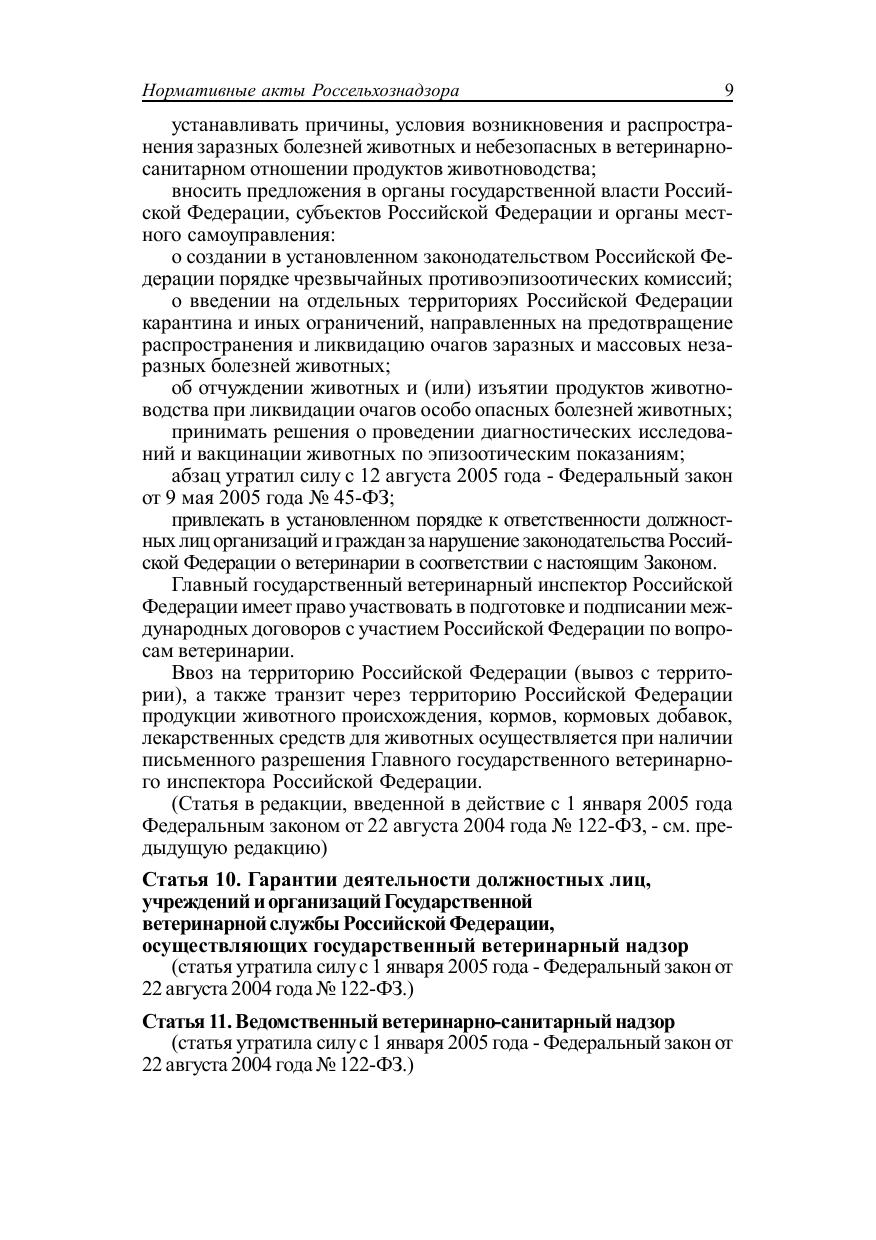 Нормативные акты Россельхознадзора 9

устанавливать причины, условия возникновения и распространения заразных болезней животных и небезопасных в ветеринарно-санитарном отношении продуктов животноводства;

вносить предложения в органы государственной власти Российской Федерации, субъектов Российской Федерации и органы местного самоуправления:

о создании в установленном законодательством Российской Федерации порядке чрезвычайных противоэпизоотических комиссий;

о введении на отдельных территориях Российской Федерации карантина и иных ограничений, направленных на предотвращение распространения и ликвидацию очагов заразных и массовых незаразных болезней животных;

об отчуждении животных и (или) изъятии продуктов животноводства при ликвидации очагов особо опасных болезней животных;

принимать решения о проведении диагностических исследований и вакцинации животных по эпизоотическим показаниям;

абзац утратил силу с 12 августа 2005 года - Федеральный закон от 9 мая 2005 года № 45-ФЗ;

привлекать в установленном порядке к ответственности должностных лиц организаций и граждан за нарушение законодательства Российской Федерации о ветеринарии в соответствии с настоящим Законом.

Главный государственный ветеринарный инспектор Российской Федерации имеет право участвовать в подготовке и подписании международных договоров с участием Российской Федерации по вопросам ветеринарии.

Ввоз на территорию Российской Федерации (вывоз с территории), а также транзит через территорию Российской Федерации продукции животного происхождения, кормов, кормовых добавок, лекарственных средств для животных осуществляется при наличии письменного разрешения Главного государственного ветеринарного инспектора Российской Федерации.

(Статья в редакции, введенной в действие с 1 января 2005 года Федеральным законом от 22 августа 2004 года № 122-ФЗ, - см. предыдущую редакцию)

Статья 10. Гарантии деятельности должностных лиц, учреждений и организаций Государственной ветеринарной службы Российской Федерации, осуществляющих государственный ветеринарный надзор

(статья утратила силу с 1 января 2005 года - Федеральный закон от 22 августа 2004 года № 122-ФЗ.)

Статья 11. Ведомственный ветеринарно-санитарный надзор

(статья утратила силу с 1 января 2005 года - Федеральный закон от 22 августа 2004 года № 122-ФЗ.)